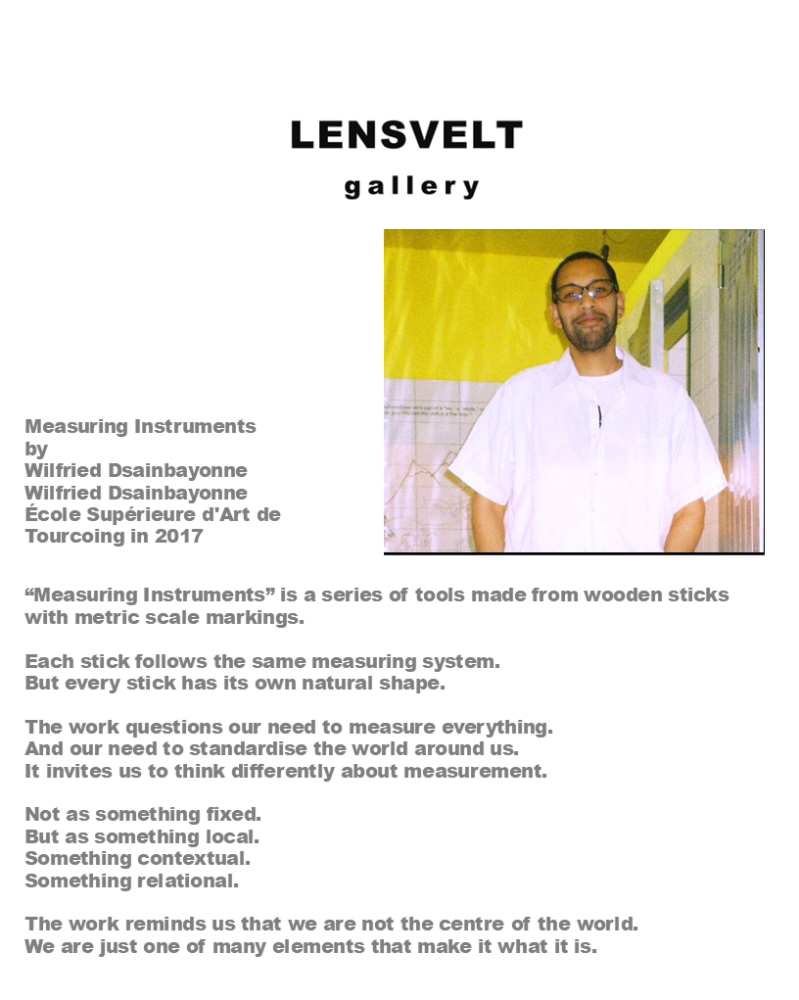 LENSVELT
gallery

Measuring Instruments
by
Wilfried Dsainbayonne
Wilfried Dsainbayonne
École Supérieure d'Art de
Tourcoing in 2017

"Measuring Instruments" is a series of tools made from wooden sticks with metric scale markings.

Each stick follows the same measuring system.
But every stick has its own natural shape.

The work questions our need to measure everything.
And our need to standardise the world around us.
It invites us to think differently about measurement.

Not as something fixed.
But as something local.
Something contextual.
Something relational.

The work reminds us that we are not the centre of the world.
We are just one of many elements that make it what it is.